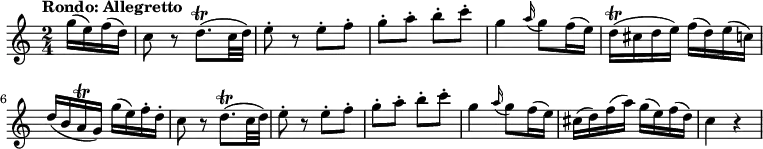 Rondo: Allegretto

$\frac{2}{4}$

tr

tr

6

tr

tr